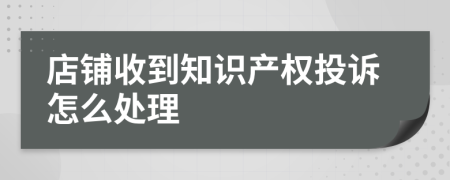 店铺收到知识产权投诉怎么处理